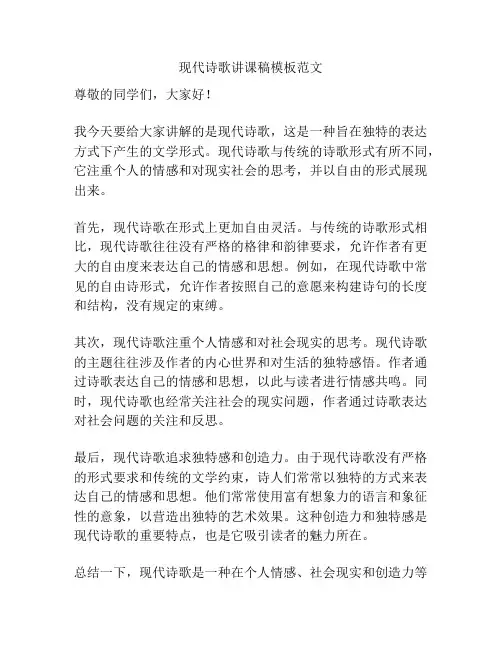 现代诗歌讲课稿模板范文

尊敬的同学们，大家好！

我今天要给大家讲解的是现代诗歌，这是一种旨在独特的表达方式下产生的文学形式。现代诗歌与传统的诗歌形式有所不同，它注重个人的情感和对现实社会的思考，并以自由的形式展现出来。

首先，现代诗歌在形式上更加自由灵活。与传统的诗歌形式相比，现代诗歌往往没有严格的格律和韵律要求，允许作者有更大的自由度来表达自己的情感和思想。例如，在现代诗歌中常见的自由诗形式，允许作者按照自己的意愿来构建诗句的长度和结构，没有规定的束缚。

其次，现代诗歌注重个人情感和对社会现实的思考。现代诗歌的主题往往涉及作者的内心世界和对生活的独特感悟。作者通过诗歌表达自己的情感和思想，以此与读者进行情感共鸣。同时，现代诗歌也经常关注社会的现实问题，作者通过诗歌表达对社会问题的关注和反思。

最后，现代诗歌追求独特感和创造力。由于现代诗歌没有严格的形式要求和传统的文学约束，诗人们常常以独特的方式来表达自己的情感和思想。他们常常使用富有想象力的语言和象征性的意象，以营造出独特的艺术效果。这种创造力和独特感是现代诗歌的重要特点，也是它吸引读者的魅力所在。

总结一下，现代诗歌是一种在个人情感、社会现实和创造力等